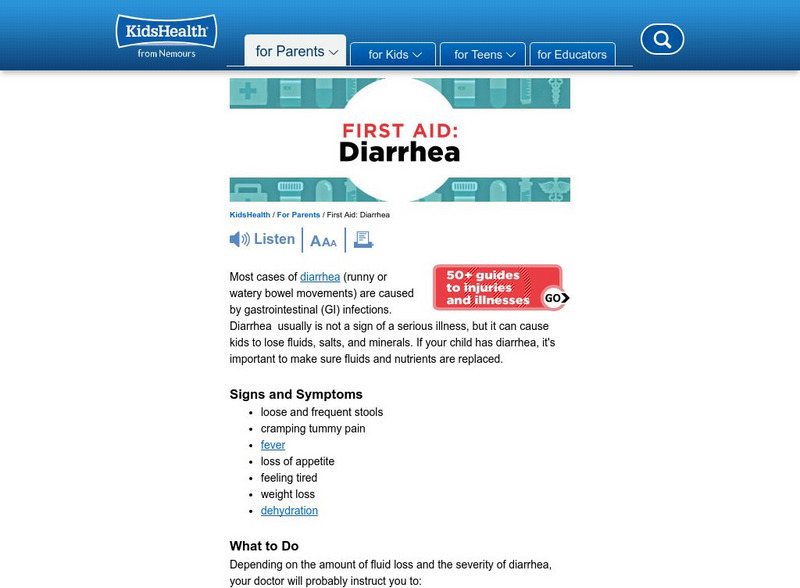 KidsHealth
from Nemours

for Parents

for Kids

for Teens

for Educators

FIRST AID:
Diarrhea

KidsHealth / For Parents / First Aid: Diarrhea

Listen

AAA

50+ guides to injuries and illnesses GO

Most cases of diarrhea (runny or watery bowel movements) are caused by gastrointestinal (GI) infections. Diarrhea usually is not a sign of a serious illness, but it can cause kids to lose fluids, salts, and minerals. If your child has diarrhea, it's important to make sure fluids and nutrients are replaced.

Signs and Symptoms

- loose and frequent stools
- cramping tummy pain
- fever
- loss of appetite
- feeling tired
- weight loss
- dehydration

What to Do

Depending on the amount of fluid loss and the severity of diarrhea, your doctor will probably instruct you to: